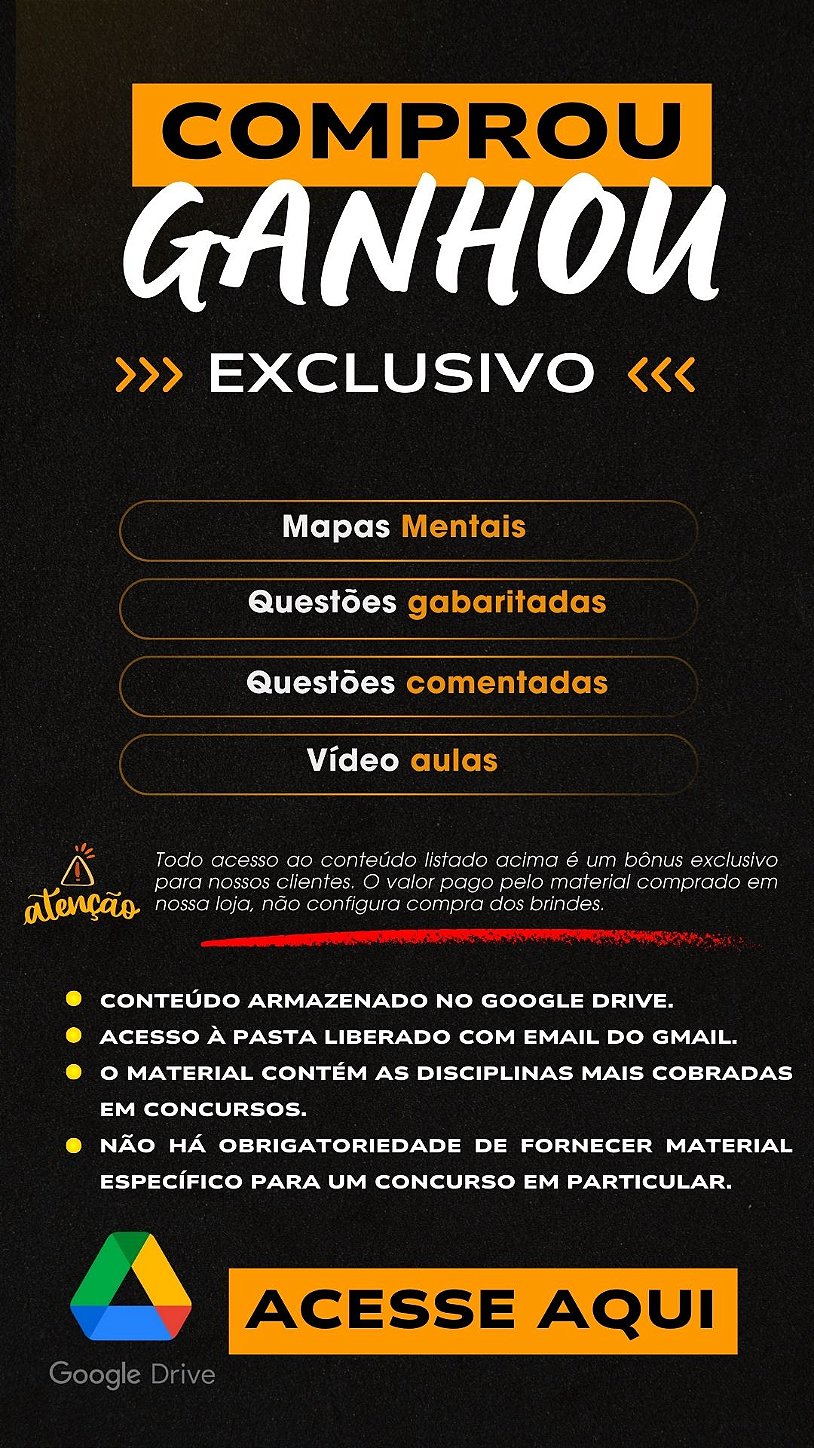 COMPROU
GANHOU
>>> EXCLUSIVO <<<

Mapas Mentais

Questões gabaritadas

Questões comentadas

Vídeo aulas

atenção

Todo acesso ao conteúdo listado acima é um bônus exclusivo para nossos clientes. O valor pago pelo material comprado em nossa loja, não configura compra dos brindes.

CONTEÚDO ARMAZENADO NO GOOGLE DRIVE.
ACESSO À PASTA LIBERADO COM EMAIL DO GMAIL.
O MATERIAL CONTÉM AS DISCIPLINAS MAIS COBRADAS EM CONCURSOS.
NÃO HÁ OBRIGATORIEDADE DE FORNECER MATERIAL ESPECÍFICO PARA UM CONCURSO EM PARTICULAR.

Google Drive

ACESSE AQUI